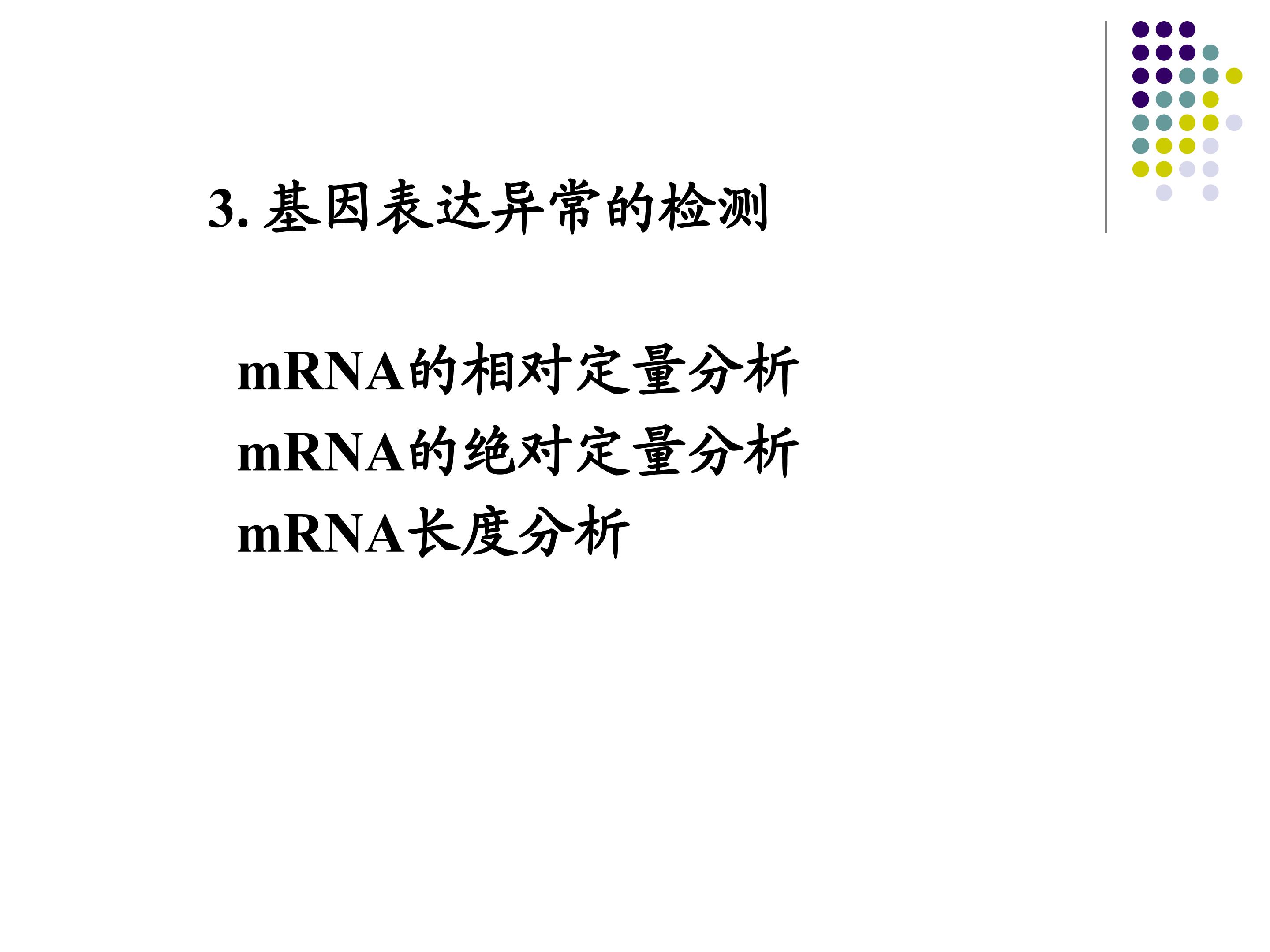 3.基因表达异常的检测

mRNA的相对定量分析
mRNA的绝对定量分析
mRNA长度分析